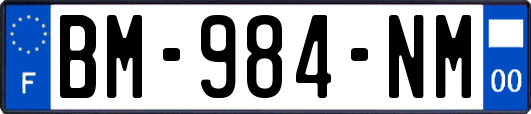 F

BM-984-NM

00